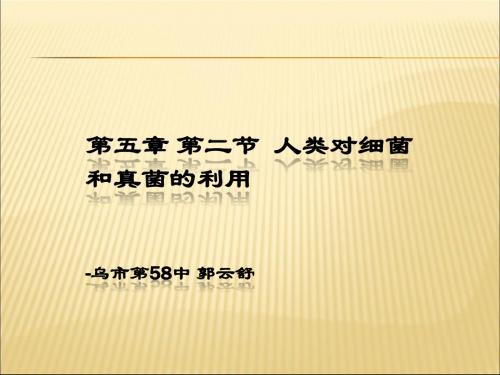 第五章 第二节 人类对细菌和真菌的利用

-乌市第58中 郭云舒